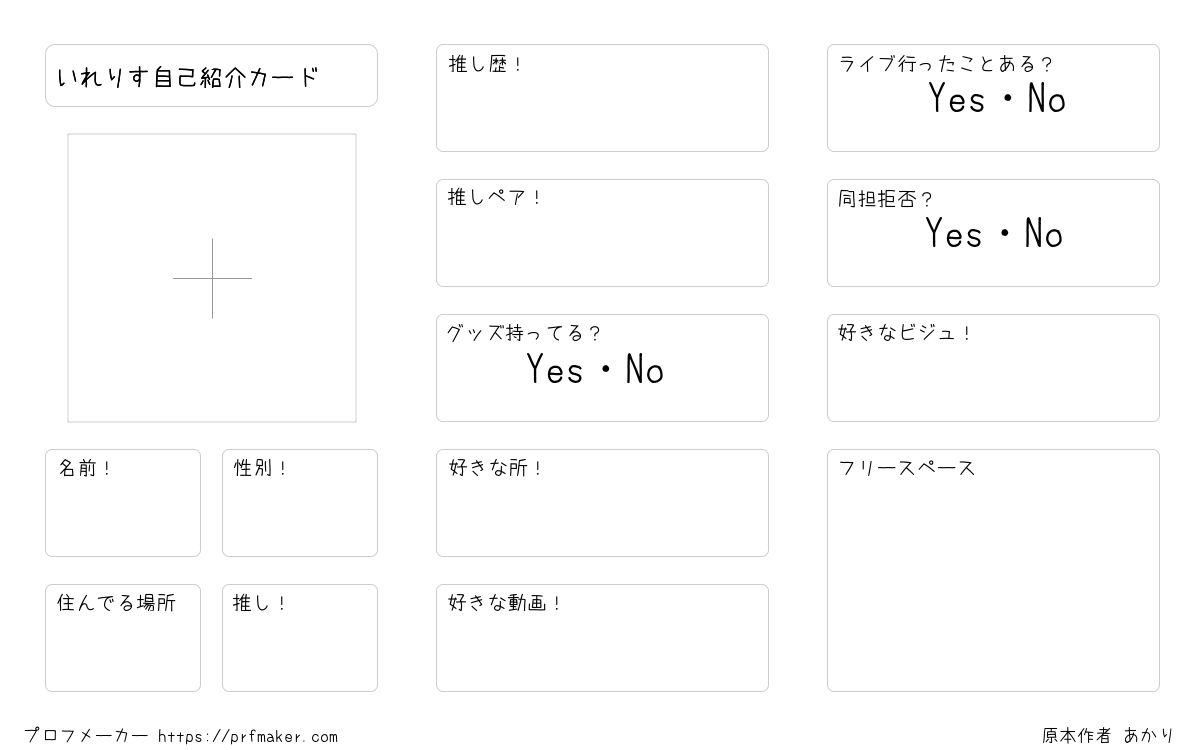 いれりす自己紹介カード

名前！

性別！

住んでる場所

推し！

推し歴！

推しペア！

グッズ持ってる？
Yes・No

好きな所！

好きな動画！

ライブ行ったことある？
Yes・No

同担拒否？
Yes・No

好きなビジュ！

フリースペース

プロフメーカー https://prfmaker.com

原本作者 あかり